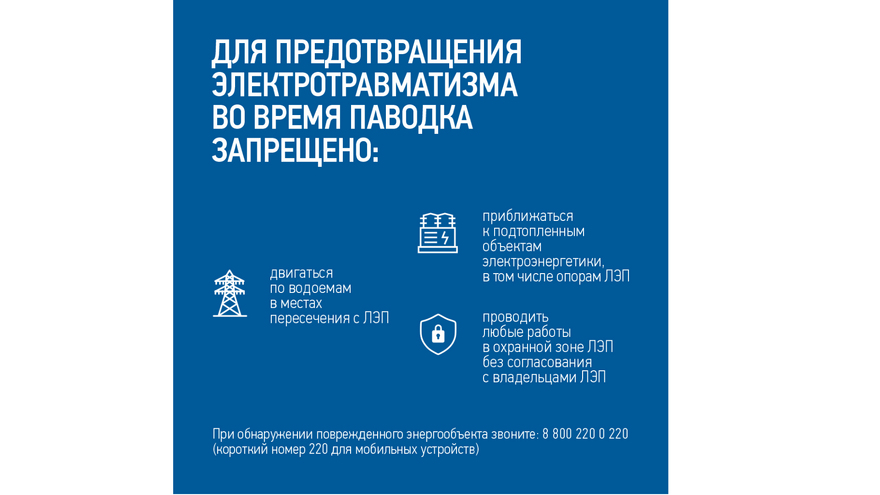 ДЛЯ ПРЕДОТВРАЩЕНИЯ ЭЛЕКТРОТРАВМАТИЗМА ВО ВРЕМЯ ПАВОДКА ЗАПРЕЩЕНО:

двигаться по водоемам в местах пересечения с ЛЭП

приближаться к подтопленным объектам электроэнергетики, в том числе опорам ЛЭП

проводить любые работы в охранной зоне ЛЭП без согласования с владельцами ЛЭП

При обнаружении поврежденного энергообъекта звоните: 8 800 220 0 220 (короткий номер 220 для мобильных устройств)